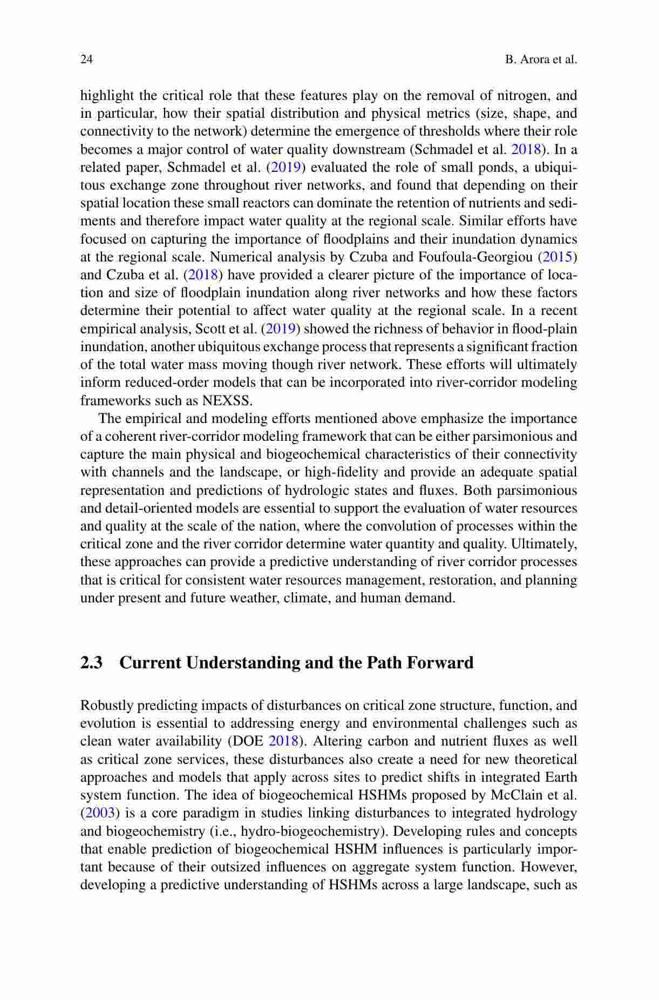 24

B. Arora et al.

highlight the critical role that these features play on the removal of nitrogen, and in particular, how their spatial distribution and physical metrics (size, shape, and connectivity to the network) determine the emergence of thresholds where their role becomes a major control of water quality downstream (Schmadel et al. 2018). In a related paper, Schmadel et al. (2019) evaluated the role of small ponds, a ubiquitous exchange zone throughout river networks, and found that depending on their spatial location these small reactors can dominate the retention of nutrients and sediments and therefore impact water quality at the regional scale. Similar efforts have focused on capturing the importance of floodplains and their inundation dynamics at the regional scale. Numerical analysis by Czuba and Foufoula-Georgiou (2015) and Czuba et al. (2018) have provided a clearer picture of the importance of location and size of floodplain inundation along river networks and how these factors determine their potential to affect water quality at the regional scale. In a recent empirical analysis, Scott et al. (2019) showed the richness of behavior in flood-plain inundation, another ubiquitous exchange process that represents a significant fraction of the total water mass moving though river network. These efforts will ultimately inform reduced-order models that can be incorporated into river-corridor modeling frameworks such as NEXSS.

The empirical and modeling efforts mentioned above emphasize the importance of a coherent river-corridor modeling framework that can be either parsimonious and capture the main physical and biogeochemical characteristics of their connectivity with channels and the landscape, or high-fidelity and provide an adequate spatial representation and predictions of hydrologic states and fluxes. Both parsimonious and detail-oriented models are essential to support the evaluation of water resources and quality at the scale of the nation, where the convolution of processes within the critical zone and the river corridor determine water quantity and quality. Ultimately, these approaches can provide a predictive understanding of river corridor processes that is critical for consistent water resources management, restoration, and planning under present and future weather, climate, and human demand.

2.3 Current Understanding and the Path Forward

Robustly predicting impacts of disturbances on critical zone structure, function, and evolution is essential to addressing energy and environmental challenges such as clean water availability (DOE 2018). Altering carbon and nutrient fluxes as well as critical zone services, these disturbances also create a need for new theoretical approaches and models that apply across sites to predict shifts in integrated Earth system function. The idea of biogeochemical HSHMs proposed by McClain et al. (2003) is a core paradigm in studies linking disturbances to integrated hydrology and biogeochemistry (i.e., hydro-biogeochemistry). Developing rules and concepts that enable prediction of biogeochemical HSHM influences is particularly important because of their outsized influences on aggregate system function. However, developing a predictive understanding of HSHMs across a large landscape, such as